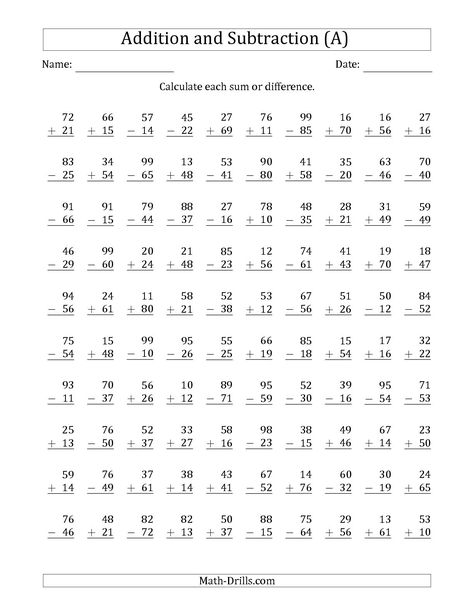 Addition and Subtraction (A)

Name: ________________ Date: ____________

Calculate each sum or difference.

| | | | | | | | | | |
|---|---|---|---|---|---|---|---|---|---|
| 72 + 21 | 66 + 15 | 57 − 14 | 45 − 22 | 27 + 69 | 76 + 11 | 99 − 85 | 16 + 70 | 16 + 56 | 27 + 16 |
| 83 − 25 | 34 + 54 | 99 − 65 | 13 + 48 | 53 − 41 | 90 − 80 | 41 + 58 | 35 − 20 | 63 − 46 | 70 − 40 |
| 91 − 66 | 91 − 15 | 79 − 44 | 88 − 37 | 27 − 16 | 78 + 10 | 48 − 35 | 28 + 21 | 31 + 49 | 59 − 49 |
| 46 − 29 | 99 − 60 | 20 + 24 | 21 + 48 | 85 − 23 | 12 + 56 | 74 − 61 | 41 + 43 | 19 + 70 | 18 + 47 |
| 94 − 56 | 24 + 61 | 11 + 80 | 58 + 21 | 52 − 38 | 53 + 12 | 67 − 56 | 51 + 26 | 50 − 12 | 84 − 52 |
| 75 − 54 | 15 + 48 | 99 − 10 | 95 − 26 | 55 − 25 | 66 + 19 | 85 − 18 | 15 + 54 | 17 + 16 | 32 + 22 |
| 93 − 11 | 70 − 37 | 56 + 26 | 10 + 12 | 89 − 71 | 95 − 59 | 52 − 30 | 39 − 16 | 95 − 54 | 71 − 53 |
| 25 + 13 | 76 − 50 | 52 + 37 | 33 + 27 | 58 + 16 | 98 − 23 | 38 − 15 | 49 + 46 | 67 + 14 | 23 + 50 |
| 59 + 14 | 76 − 49 | 37 + 61 | 38 + 14 | 43 + 41 | 67 − 52 | 14 + 76 | 60 − 32 | 30 − 19 | 24 + 65 |
| 76 − 46 | 48 + 21 | 82 − 72 | 82 + 13 | 50 + 37 | 88 − 15 | 75 − 64 | 29 + 56 | 13 + 61 | 53 + 10 |

Math-Drills.com